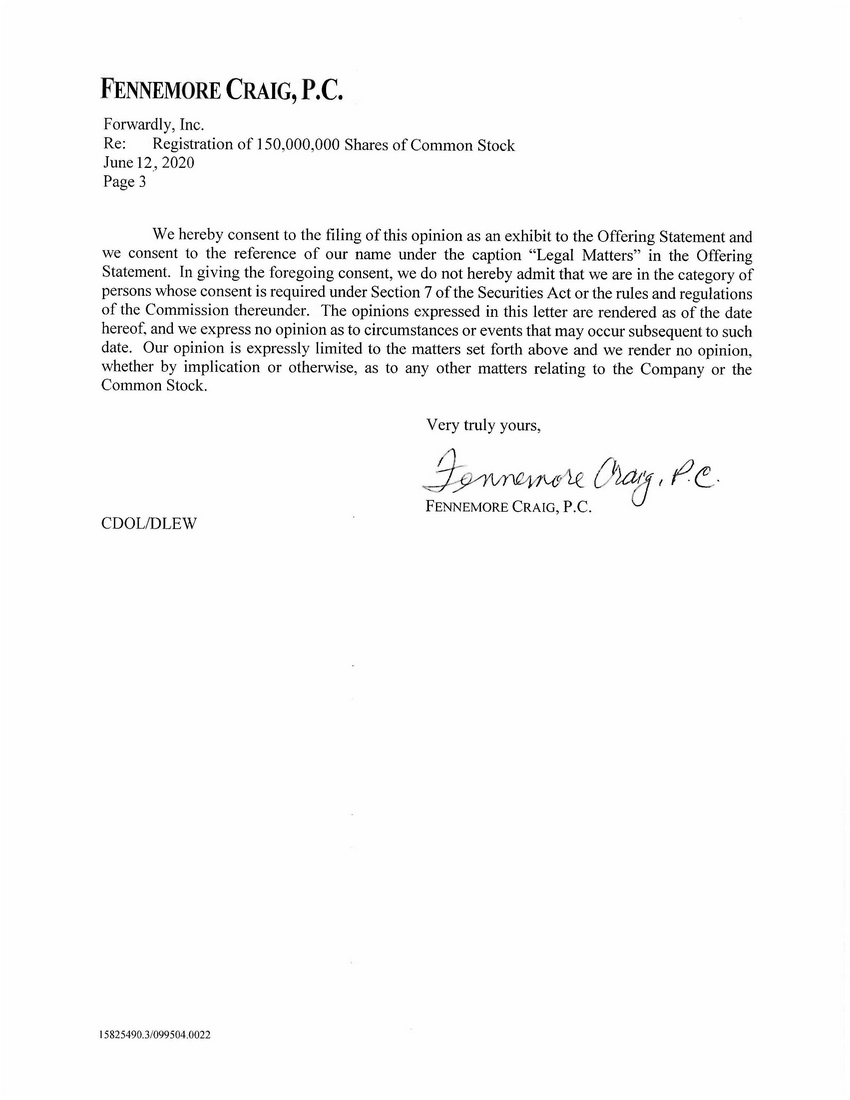 FENNEMORE CRAIG, P.C.

Forwardly, Inc.
Re: Registration of 150,000,000 Shares of Common Stock
June 12, 2020
Page 3

We hereby consent to the filing of this opinion as an exhibit to the Offering Statement and we consent to the reference of our name under the caption "Legal Matters" in the Offering Statement. In giving the foregoing consent, we do not hereby admit that we are in the category of persons whose consent is required under Section 7 of the Securities Act or the rules and regulations of the Commission thereunder. The opinions expressed in this letter are rendered as of the date hereof, and we express no opinion as to circumstances or events that may occur subsequent to such date. Our opinion is expressly limited to the matters set forth above and we render no opinion, whether by implication or otherwise, as to any other matters relating to the Company or the Common Stock.

Very truly yours,

Fennemore Craig, P.C.
FENNEMORE CRAIG, P.C.

CDOL/DLEW

15825490.3/099504.0022